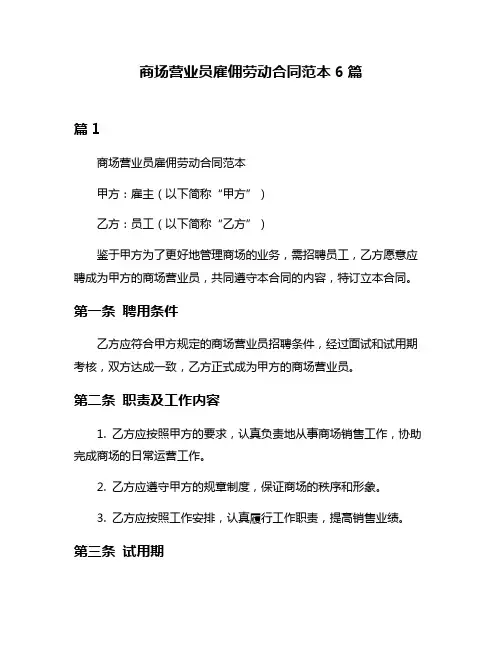 商场营业员雇佣劳动合同范本 6 篇

篇 1

商场营业员雇佣劳动合同范本

甲方：雇主（以下简称“甲方”）

乙方：员工（以下简称“乙方”）

鉴于甲方为了更好地管理商场的业务，需招聘员工，乙方愿意应聘成为甲方的商场营业员，共同遵守本合同的内容，特订立本合同。

第一条 聘用条件

乙方应符合甲方规定的商场营业员招聘条件，经过面试和试用期考核，双方达成一致，乙方正式成为甲方的商场营业员。

第二条 职责及工作内容

1. 乙方应按照甲方的要求，认真负责地从事商场销售工作，协助完成商场的日常运营工作。

2. 乙方应遵守甲方的规章制度，保证商场的秩序和形象。

3. 乙方应按照工作安排，认真履行工作职责，提高销售业绩。

第三条 试用期